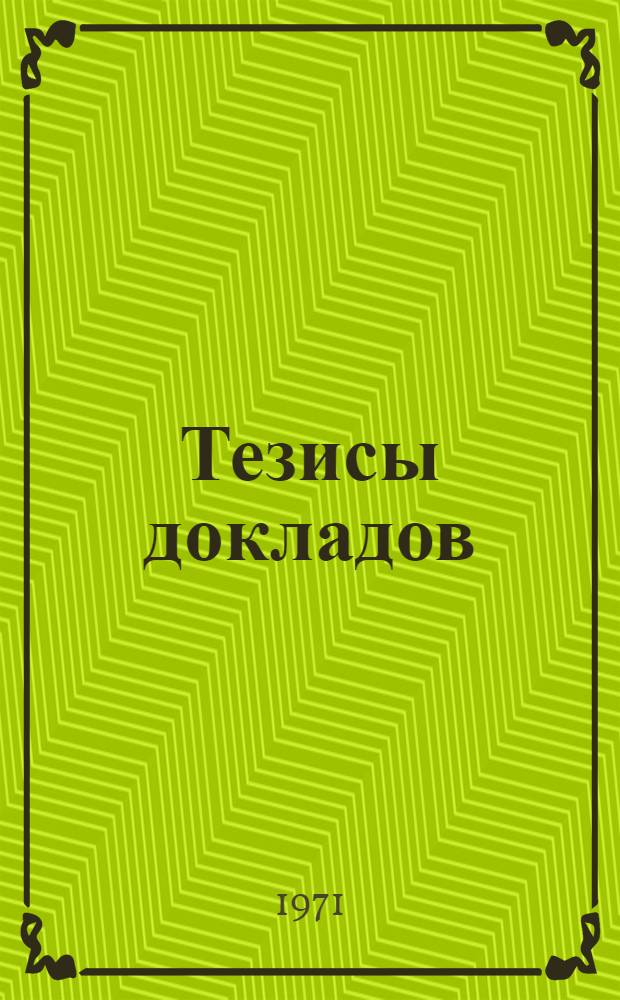 Тезисы докладов

1971